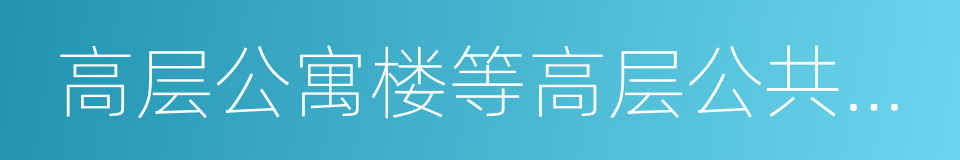 高层公寓楼等高层公共...